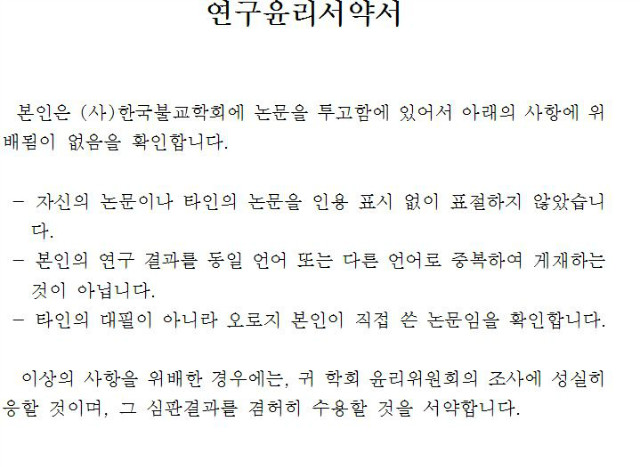 연구윤리서약서

본인은 (사)한국불교학회에 논문을 투고함에 있어서 아래의 사항에 위배됨이 없음을 확인합니다.

– 자신의 논문이나 타인의 논문을 인용 표시 없이 표절하지 않았습니다.
– 본인의 연구 결과를 동일 언어 또는 다른 언어로 중복하여 게재하는 것이 아닙니다.
– 타인의 대필이 아니라 오로지 본인이 직접 쓴 논문임을 확인합니다.

이상의 사항을 위배한 경우에는, 귀 학회 윤리위원회의 조사에 성실히 응할 것이며, 그 심판결과를 겸허히 수용할 것을 서약합니다.